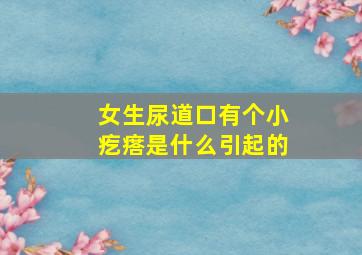 女生尿道口有个小疙瘩是什么引起的